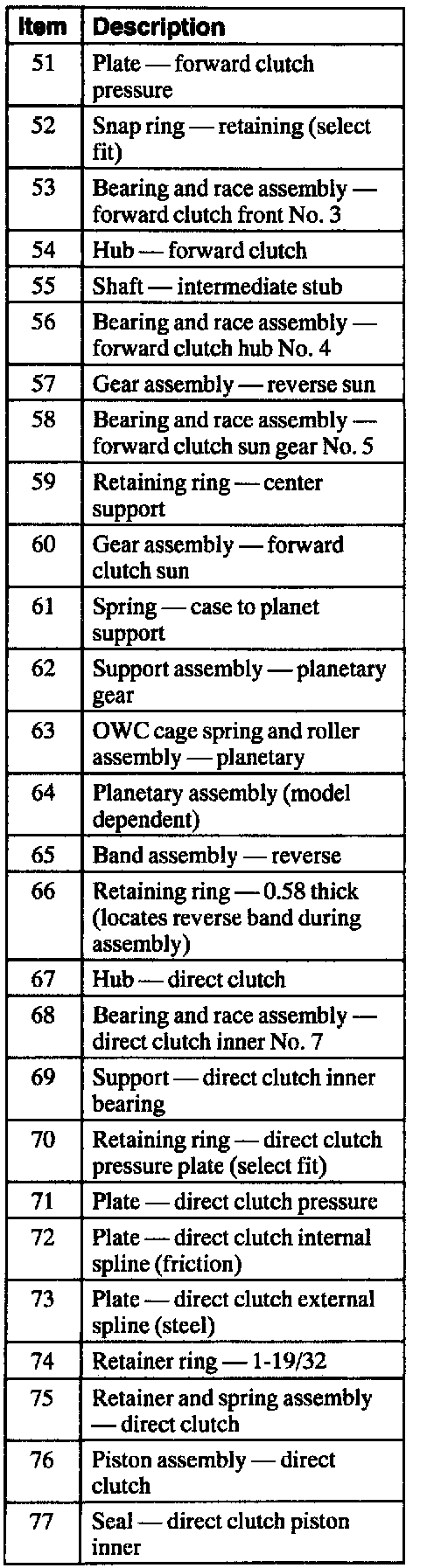 | Item | Description |
|---|---|
| 51 | Plate — forward clutch pressure |
| 52 | Snap ring — retaining (select fit) |
| 53 | Bearing and race assembly — forward clutch front No. 3 |
| 54 | Hub — forward clutch |
| 55 | Shaft — intermediate stub |
| 56 | Bearing and race assembly — forward clutch hub No. 4 |
| 57 | Gear assembly — reverse sun |
| 58 | Bearing and race assembly — forward clutch sun gear No. 5 |
| 59 | Retaining ring — center support |
| 60 | Gear assembly — forward clutch sun |
| 61 | Spring — case to planet support |
| 62 | Support assembly — planetary gear |
| 63 | OWC cage spring and roller assembly — planetary |
| 64 | Planetary assembly (model dependent) |
| 65 | Band assembly — reverse |
| 66 | Retaining ring — 0.58 thick (locates reverse band during assembly) |
| 67 | Hub — direct clutch |
| 68 | Bearing and race assembly — direct clutch inner No. 7 |
| 69 | Support — direct clutch inner bearing |
| 70 | Retaining ring — direct clutch pressure plate (select fit) |
| 71 | Plate — direct clutch pressure |
| 72 | Plate — direct clutch internal spline (friction) |
| 73 | Plate — direct clutch external spline (steel) |
| 74 | Retainer ring — 1-19/32 |
| 75 | Retainer and spring assembly — direct clutch |
| 76 | Piston assembly — direct clutch |
| 77 | Seal — direct clutch piston inner |